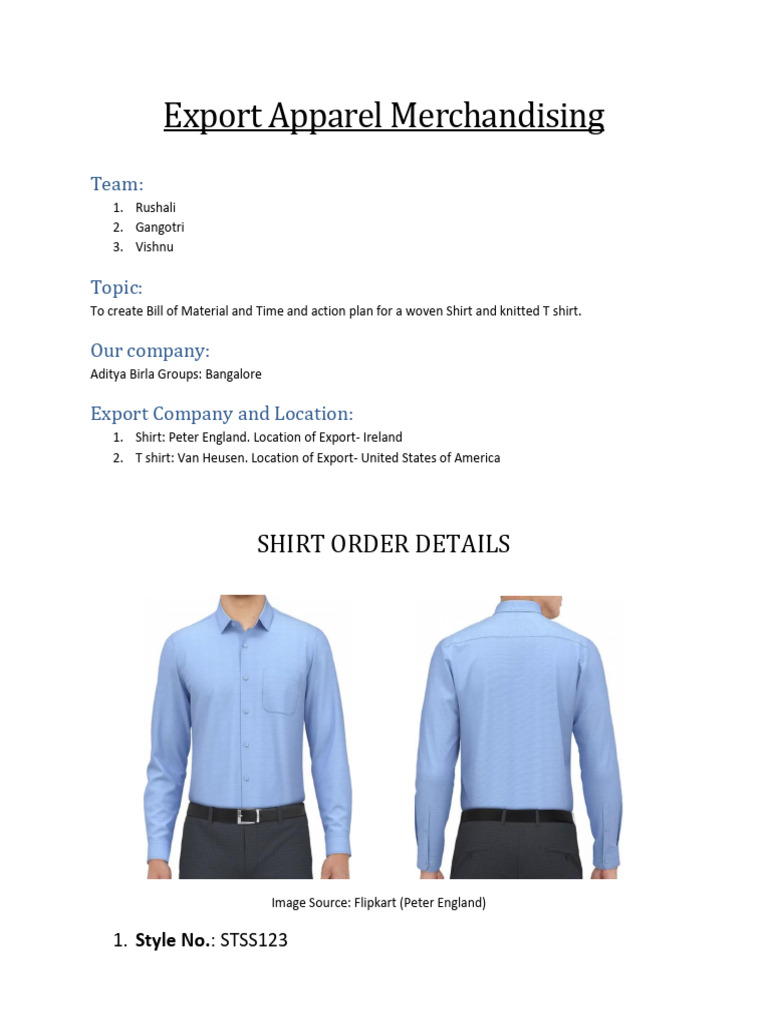 Export Apparel Merchandising

Team:

1. Rushali
2. Gangotri
3. Vishnu

Topic:

To create Bill of Material and Time and action plan for a woven Shirt and knitted T shirt.

Our company:

Aditya Birla Groups: Bangalore

Export Company and Location:

1. Shirt: Peter England. Location of Export- Ireland
2. T shirt: Van Heusen. Location of Export- United States of America

SHIRT ORDER DETAILS

Image Source: Flipkart (Peter England)

1. Style No.: STSS123